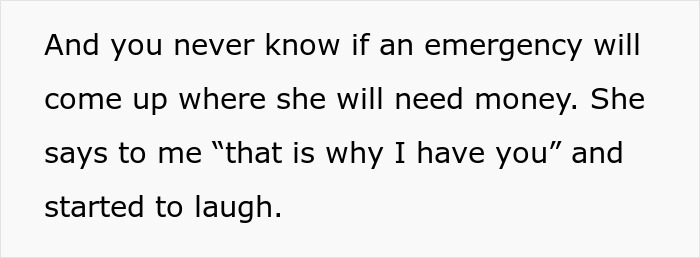 And you never know if an emergency will come up where she will need money. She says to me “that is why I have you” and started to laugh.